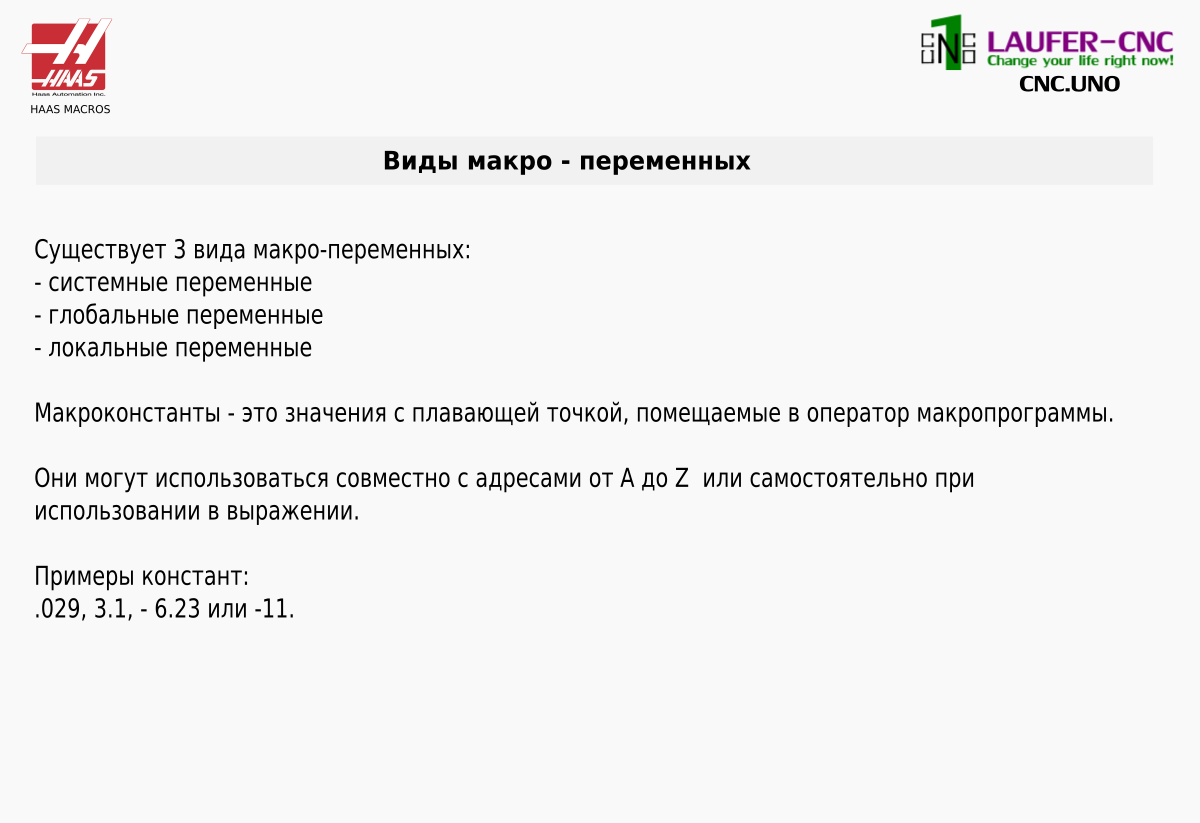 HAAS
Haas Automation Inc.
HAAS MACROS

CNC UNO 1
LAUFER-CNC
Change your life right now!
CNC.UNO

Виды макро - переменных

Существует 3 вида макро-переменных:
- системные переменные
- глобальные переменные
- локальные переменные

Макроконстанты - это значения с плавающей точкой, помещаемые в оператор макропрограммы.

Они могут использоваться совместно с адресами от A до Z или самостоятельно при использовании в выражении.

Примеры констант:
.029, 3.1, - 6.23 или -11.